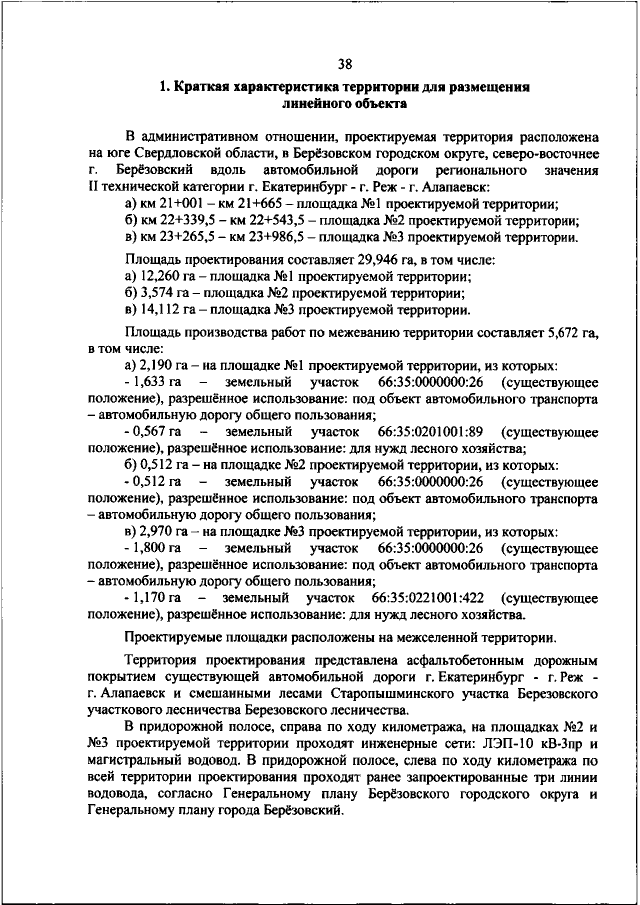 38

1. Краткая характеристика территории для размещения линейного объекта

В административном отношении, проектируемая территория расположена на юге Свердловской области, в Берёзовском городском округе, северо-восточнее г. Берёзовский вдоль автомобильной дороги регионального значения II технической категории г. Екатеринбург - г. Реж - г. Алапаевск:

а) км 21+001 – км 21+665 – площадка №1 проектируемой территории;
б) км 22+339,5 – км 22+543,5 – площадка №2 проектируемой территории;
в) км 23+265,5 – км 23+986,5 – площадка №3 проектируемой территории.

Площадь проектирования составляет 29,946 га, в том числе:
а) 12,260 га – площадка №1 проектируемой территории;
б) 3,574 га – площадка №2 проектируемой территории;
в) 14,112 га – площадка №3 проектируемой территории.

Площадь производства работ по межеванию территории составляет 5,672 га, в том числе:
а) 2,190 га – на площадке №1 проектируемой территории, из которых:
- 1,633 га – земельный участок 66:35:0000000:26 (существующее положение), разрешённое использование: под объект автомобильного транспорта – автомобильную дорогу общего пользования;
- 0,567 га – земельный участок 66:35:0201001:89 (существующее положение), разрешённое использование: для нужд лесного хозяйства;
б) 0,512 га – на площадке №2 проектируемой территории, из которых:
- 0,512 га – земельный участок 66:35:0000000:26 (существующее положение), разрешённое использование: под объект автомобильного транспорта – автомобильную дорогу общего пользования;
в) 2,970 га – на площадке №3 проектируемой территории, из которых:
- 1,800 га – земельный участок 66:35:0000000:26 (существующее положение), разрешённое использование: под объект автомобильного транспорта – автомобильную дорогу общего пользования;
- 1,170 га – земельный участок 66:35:0221001:422 (существующее положение), разрешённое использование: для нужд лесного хозяйства.

Проектируемые площадки расположены на межселенной территории.

Территория проектирования представлена асфальтобетонным дорожным покрытием существующей автомобильной дороги г. Екатеринбург - г. Реж - г. Алапаевск и смешанными лесами Старопышминского участка Березовского участкового лесничества Березовского лесничества.

В придорожной полосе, справа по ходу километража, на площадках №2 и №3 проектируемой территории проходят инженерные сети: ЛЭП-10 кВ-3пр и магистральный водовод. В придорожной полосе, слева по ходу километража по всей территории проектирования проходят ранее запроектированные три линии водовода, согласно Генеральному плану Берёзовского городского округа и Генеральному плану города Берёзовский.